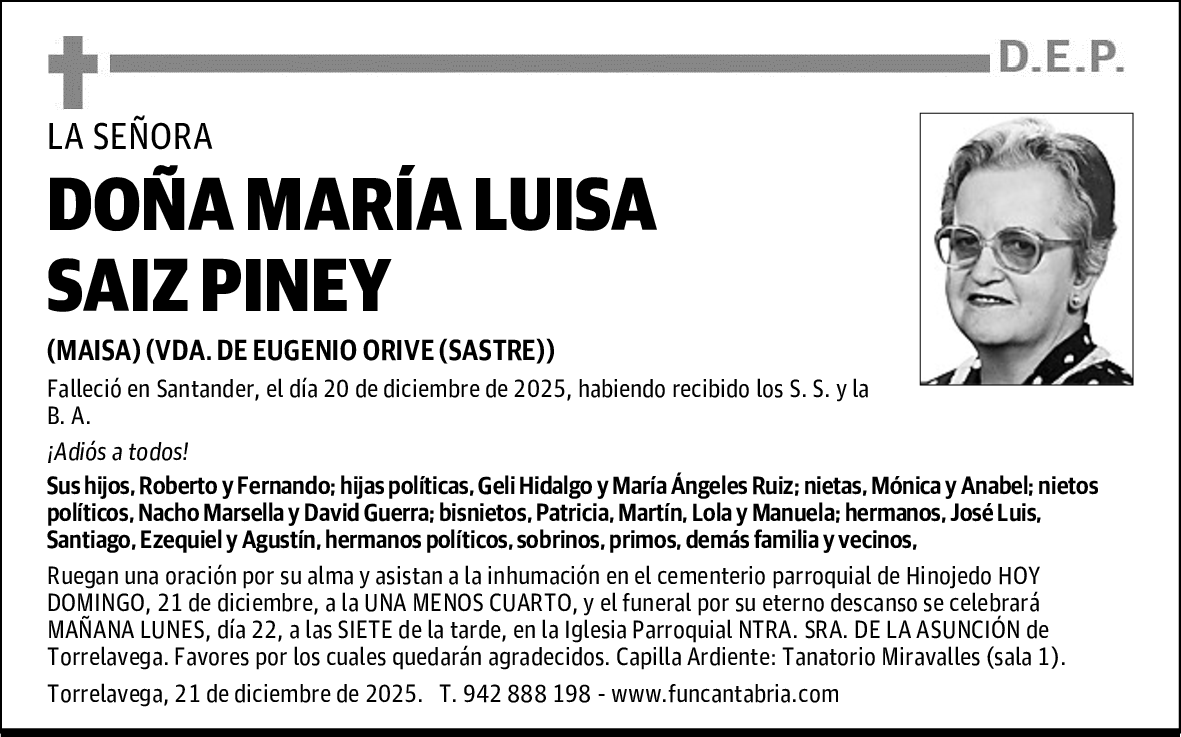 D.E.P.

LA SEÑORA

DOÑA MARÍA LUISA SAIZ PINEY

(MAISA) (VDA. DE EUGENIO ORIVE (SASTRE))

Falleció en Santander, el día 20 de diciembre de 2025, habiendo recibido los S. S. y la B. A.

¡Adiós a todos!

Sus hijos, Roberto y Fernando; hijas políticas, Geli Hidalgo y María Ángeles Ruiz; nietas, Mónica y Anabel; nietos políticos, Nacho Marsella y David Guerra; bisnietos, Patricia, Martín, Lola y Manuela; hermanos, José Luis, Santiago, Ezequiel y Agustín, hermanos políticos, sobrinos, primos, demás familia y vecinos,

Ruegan una oración por su alma y asistan a la inhumación en el cementerio parroquial de Hinojedo HOY DOMINGO, 21 de diciembre, a la UNA MENOS CUARTO, y el funeral por su eterno descanso se celebrará MAÑANA LUNES, día 22, a las SIETE de la tarde, en la Iglesia Parroquial NTRA. SRA. DE LA ASUNCIÓN de Torrelavega. Favores por los cuales quedarán agradecidos. Capilla Ardiente: Tanatorio Miravalles (sala 1).

Torrelavega, 21 de diciembre de 2025. T. 942 888 198 - www.funcantabria.com